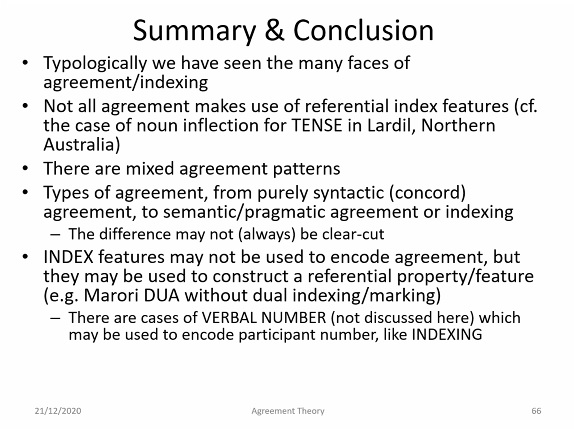 Summary & Conclusion

• Typologically we have seen the many faces of agreement/indexing

• Not all agreement makes use of referential index features (cf. the case of noun inflection for TENSE in Lardil, Northern Australia)

• There are mixed agreement patterns

• Types of agreement, from purely syntactic (concord) agreement, to semantic/pragmatic agreement or indexing
– The difference may not (always) be clear-cut

• INDEX features may not be used to encode agreement, but they may be used to construct a referential property/feature (e.g. Marori DUA without dual indexing/marking)
– There are cases of VERBAL NUMBER (not discussed here) which may be used to encode participant number, like INDEXING

21/12/2020 Agreement Theory 66